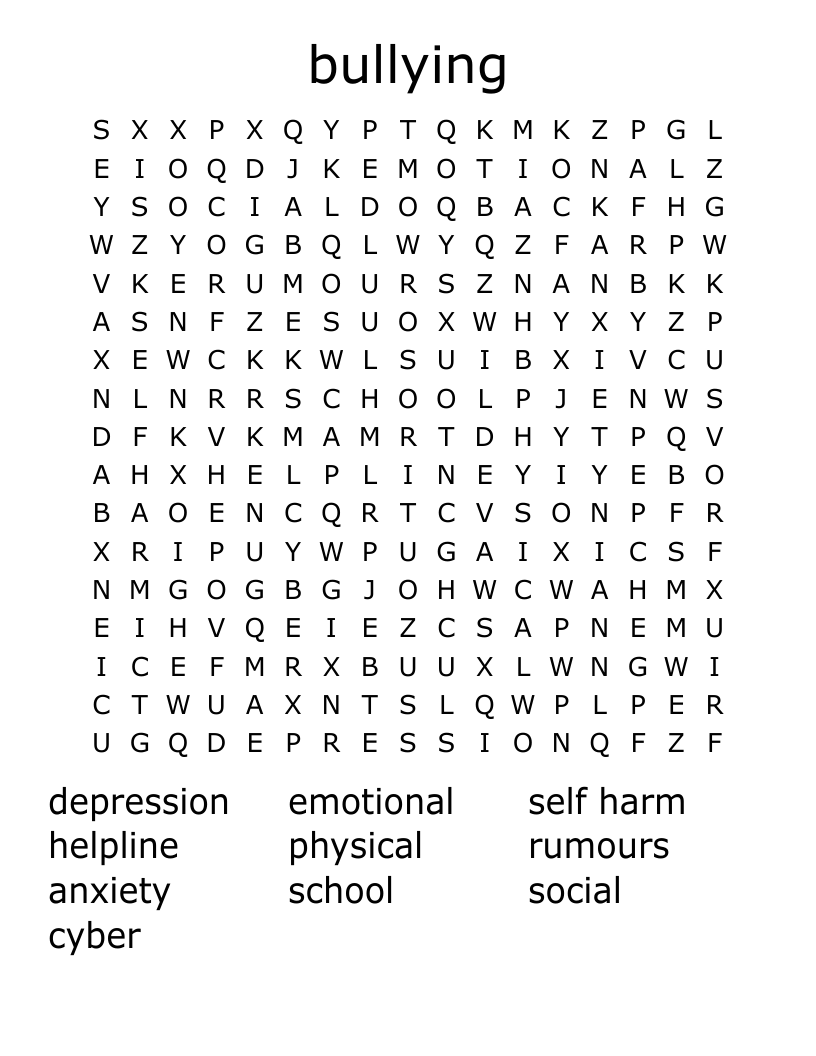 bullying

S X X P X Q Y P T Q K M K Z P G L
E I O Q D J K E M O T I O N A L Z
Y S O C I A L D O Q B A C K F H G
W Z Y O G B Q L W Y Q Z F A R P W
V K E R U M O U R S Z N A N B K K
A S N F Z E S U O X W H Y X Y Z P
X E W C K K W L S U I B X I V C U
N L N R R S C H O O L P J E N W S
D F K V K M A M R T D H Y T P Q V
A H X H E L P L I N E Y I Y E B O
B A O E N C Q R T C V S O N P F R
X R I P U Y W P U G A I X I C S F
N M G O G B G J O H W C W A H M X
E I H V Q E I E Z C S A P N E M U
I C E F M R X B U U X L W N G W I
C T W U A X N T S L Q W P L P E R
U G Q D E P R E S S I O N Q F Z F

depression
helpline
anxiety
cyber

emotional
physical
school

self harm
rumours
social